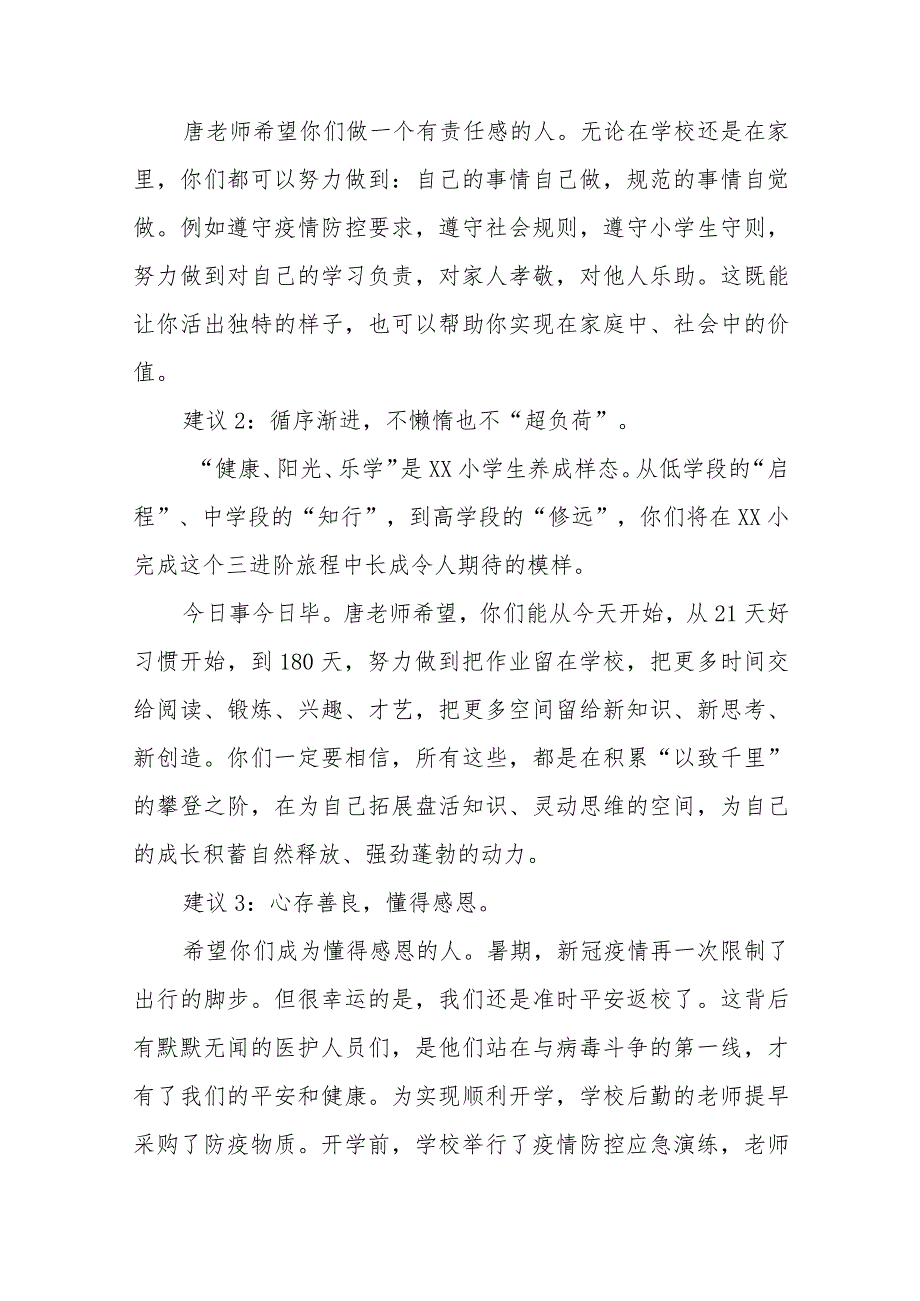 唐老师希望你们做一个有责任感的人。无论在学校还是在家里，你们都可以努力做到：自己的事情自己做，规范的事情自觉做。例如遵守疫情防控要求，遵守社会规则，遵守小学生守则，努力做到对自己的学习负责，对家人孝敬，对他人乐助。这既能让你活出独特的样子，也可以帮助你实现在家庭中、社会中的价值。

建议2：循序渐进，不懒惰也不“超负荷”。

“健康、阳光、乐学”是XX小学生养成样态。从低学段的“启程”、中学段的“知行”，到高学段的“修远”，你们将在XX小完成这个三进阶旅程中长成令人期待的模样。

今日事今日毕。唐老师希望，你们能从今天开始，从21天好习惯开始，到180天，努力做到把作业留在学校，把更多时间交给阅读、锻炼、兴趣、才艺，把更多空间留给新知识、新思考、新创造。你们一定要相信，所有这些，都是在积累“以致千里”的攀登之阶，在为自己拓展盘活知识、灵动思维的空间，为自己的成长积蓄自然释放、强劲蓬勃的动力。

建议3：心存善良，懂得感恩。

希望你们成为懂得感恩的人。暑期，新冠疫情再一次限制了出行的脚步。但很幸运的是，我们还是准时平安返校了。这背后有默默无闻的医护人员们，是他们站在与病毒斗争的第一线，才有了我们的平安和健康。为实现顺利开学，学校后勤的老师提早采购了防疫物质。开学前，学校举行了疫情防控应急演练，老师